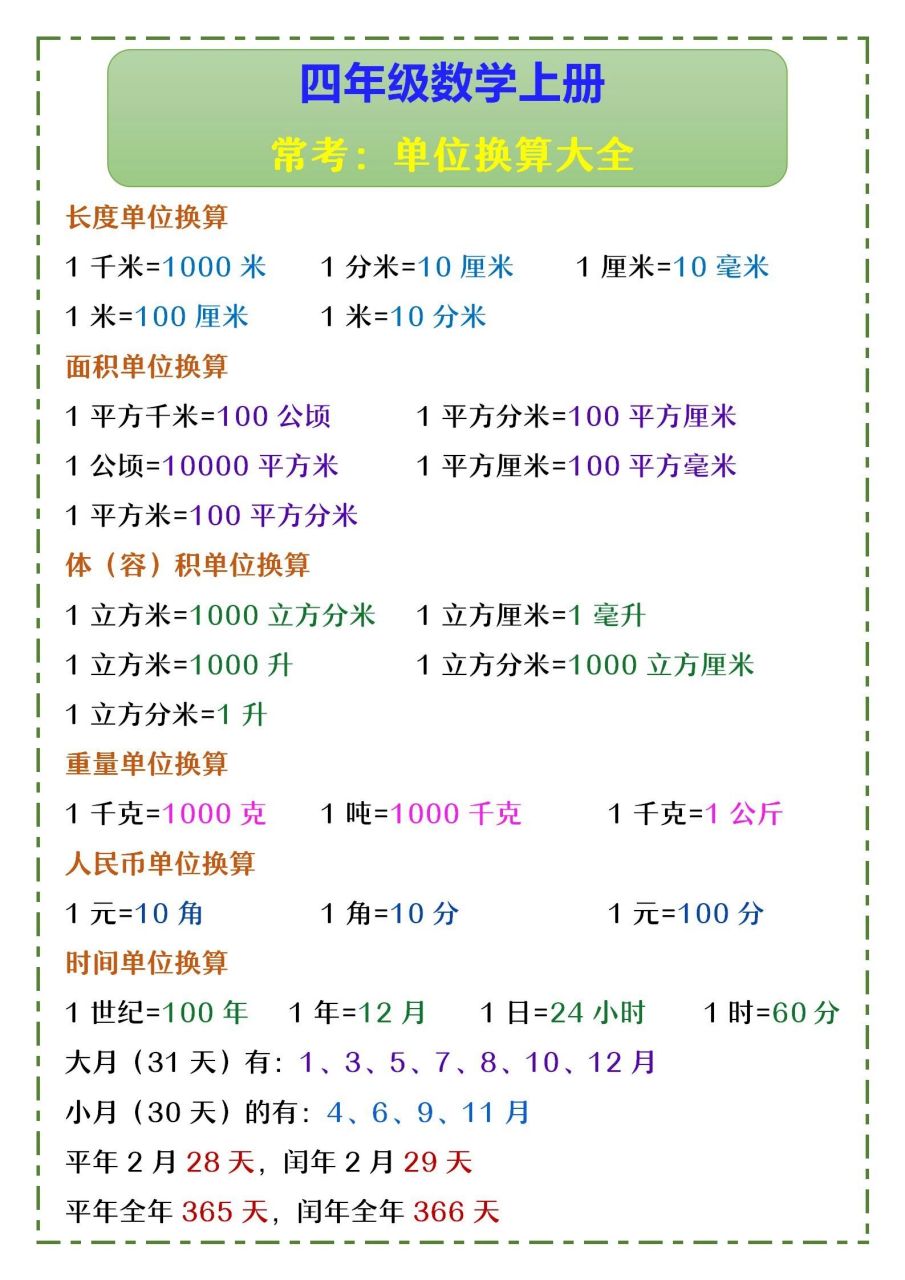 四年级数学上册

常考：单位换算大全

长度单位换算

1 千米=1000 米　1 分米=10 厘米　1 厘米=10 毫米

1 米=100 厘米　1 米=10 分米

面积单位换算

1 平方千米=100 公顷　1 平方分米=100 平方厘米

1 公顷=10000 平方米　1 平方厘米=100 平方毫米

1 平方米=100 平方分米

体（容）积单位换算

1 立方米=1000 立方分米　1 立方厘米=1 毫升

1 立方米=1000 升　1 立方分米=1000 立方厘米

1 立方分米=1 升

重量单位换算

1 千克=1000 克　1 吨=1000 千克　1 千克=1 公斤

人民币单位换算

1 元=10 角　1 角=10 分　1 元=100 分

时间单位换算

1 世纪=100 年　1 年=12 月　1 日=24 小时　1 时=60 分

大月（31 天）有：1、3、5、7、8、10、12 月

小月（30 天）的有：4、6、9、11 月

平年 2 月 28 天，闰年 2 月 29 天

平年全年 365 天，闰年全年 366 天